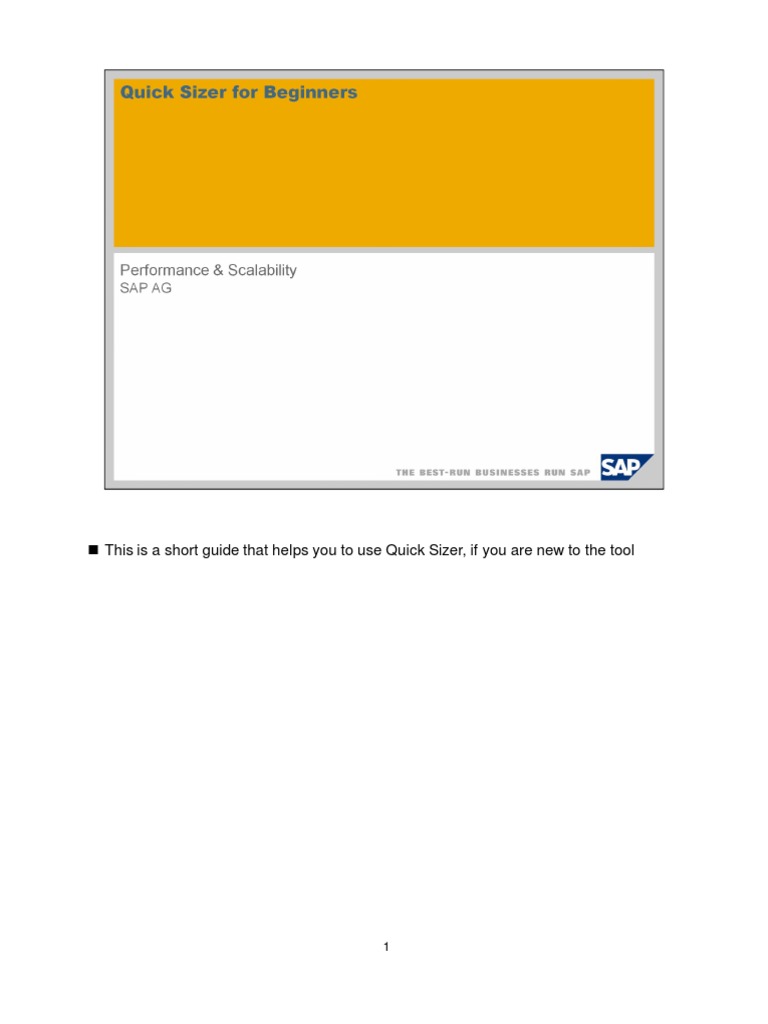 Quick Sizer for Beginners

Performance & Scalability
SAP AG

THE BEST-RUN BUSINESSES RUN SAP

SAP

■ This is a short guide that helps you to use Quick Sizer, if you are new to the tool

1